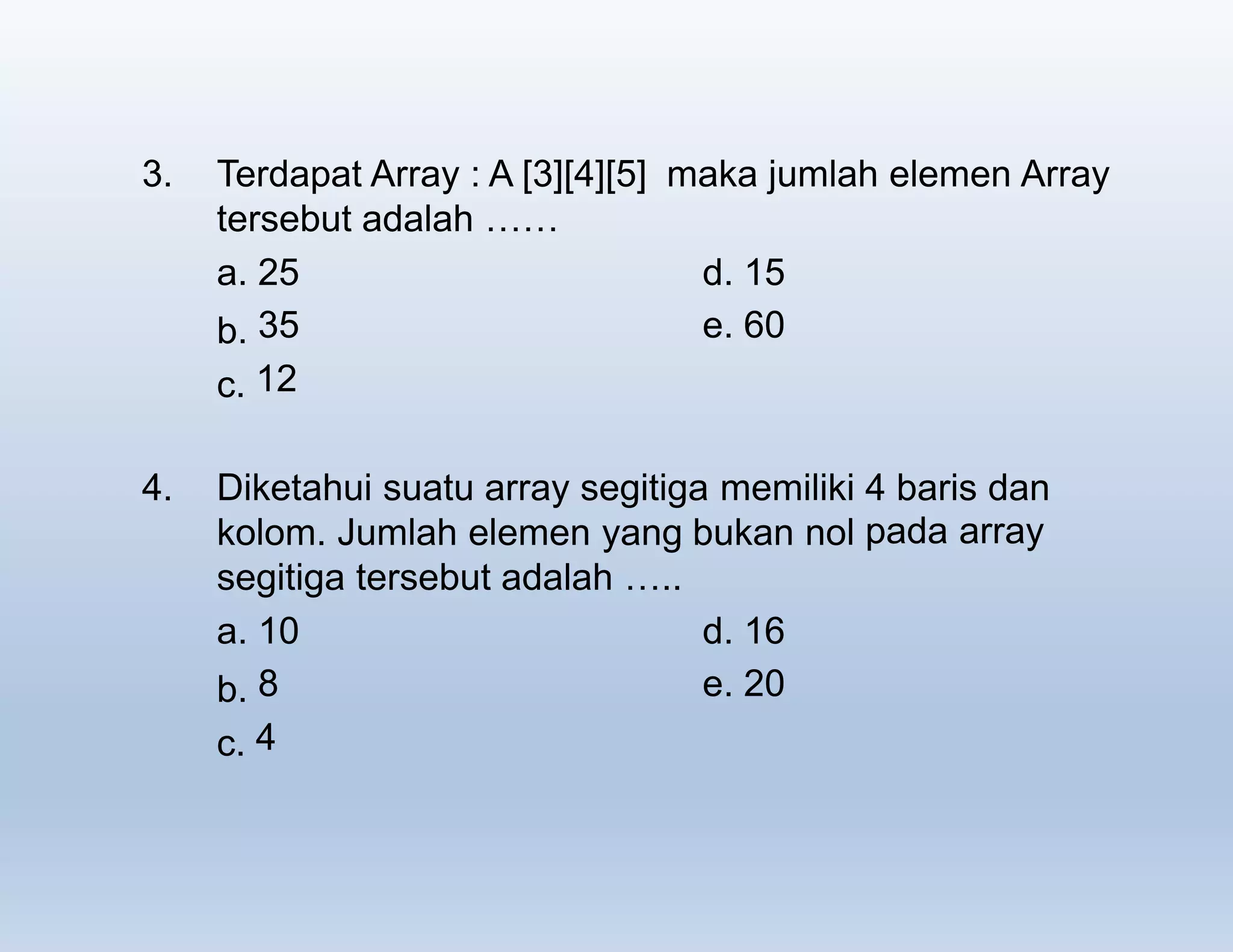 3. Terdapat Array : A [3][4][5] maka jumlah elemen Array tersebut adalah ……

a. 25
b. 35
c. 12

d. 15
e. 60

4. Diketahui suatu array segitiga memiliki 4 baris dan kolom. Jumlah elemen yang bukan nol pada array segitiga tersebut adalah …..

a. 10
b. 8
c. 4

d. 16
e. 20